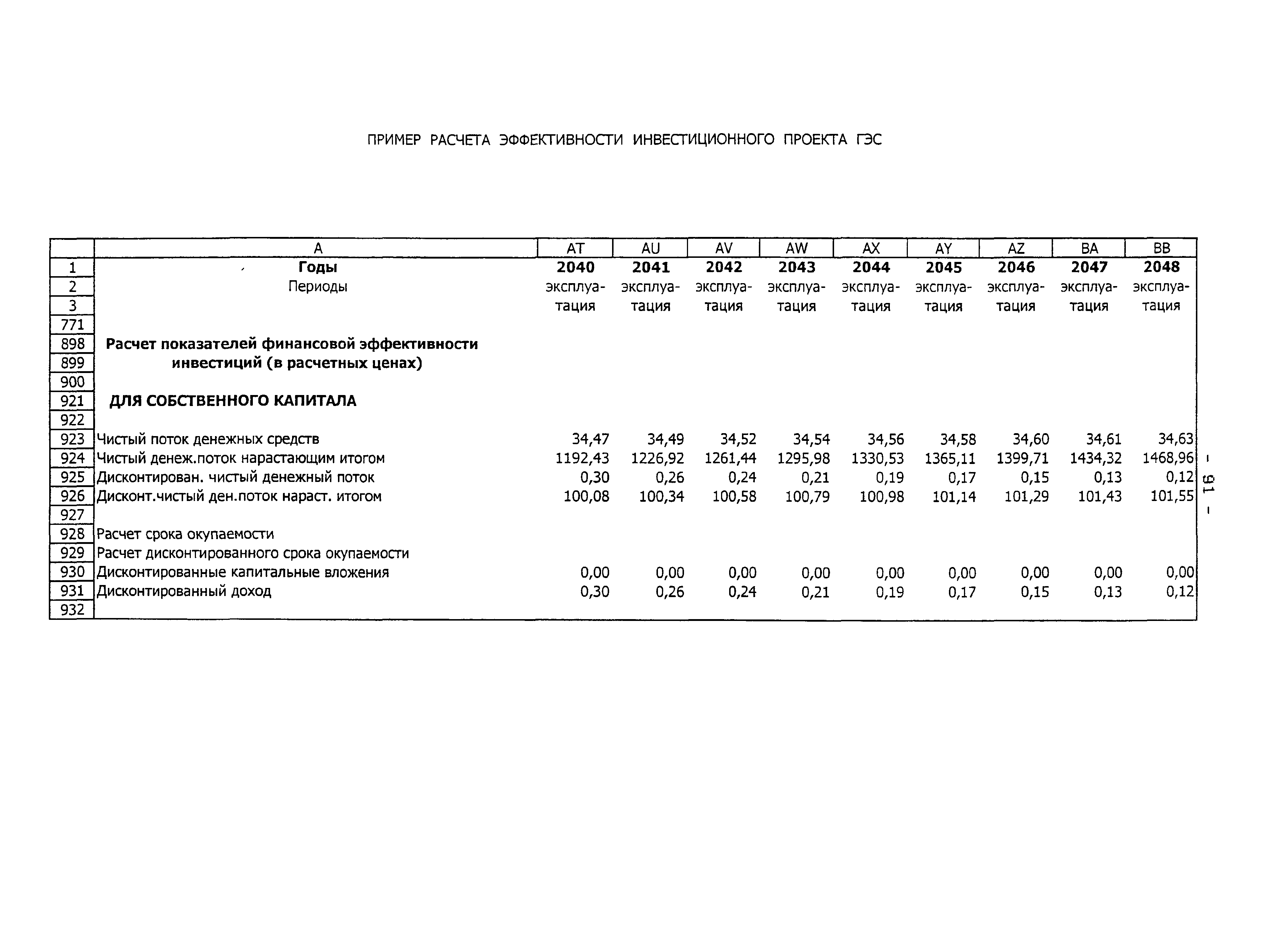 ПРИМЕР РАСЧЕТА ЭФФЕКТИВНОСТИ ИНВЕСТИЦИОННОГО ПРОЕКТА ГЭС

| | A | AT | AU | AV | AW | AX | AY | AZ | BA | BB |
|---|---|---|---|---|---|---|---|---|---|---|
| 1 | Годы | 2040 | 2041 | 2042 | 2043 | 2044 | 2045 | 2046 | 2047 | 2048 |
| 2 | Периоды | эксплуа- | эксплуа- | эксплуа- | эксплуа- | эксплуа- | эксплуа- | эксплуа- | эксплуа- | эксплуа- |
| 3 | | тация | тация | тация | тация | тация | тация | тация | тация | тация |
| 771 | | | | | | | | | | |
| 898 | Расчет показателей финансовой эффективности | | | | | | | | | |
| 899 | инвестиций (в расчетных ценах) | | | | | | | | | |
| 900 | | | | | | | | | | |
| 921 | ДЛЯ СОБСТВЕННОГО КАПИТАЛА | | | | | | | | | |
| 922 | | | | | | | | | | |
| 923 | Чистый поток денежных средств | 34,47 | 34,49 | 34,52 | 34,54 | 34,56 | 34,58 | 34,60 | 34,61 | 34,63 |
| 924 | Чистый денеж.поток нарастающим итогом | 1192,43 | 1226,92 | 1261,44 | 1295,98 | 1330,53 | 1365,11 | 1399,71 | 1434,32 | 1468,96 |
| 925 | Дисконтирован. чистый денежный поток | 0,30 | 0,26 | 0,24 | 0,21 | 0,19 | 0,17 | 0,15 | 0,13 | 0,12 |
| 926 | Дисконт.чистый ден.поток нараст. итогом | 100,08 | 100,34 | 100,58 | 100,79 | 100,98 | 101,14 | 101,29 | 101,43 | 101,55 |
| 927 | | | | | | | | | | |
| 928 | Расчет срока окупаемости | | | | | | | | | |
| 929 | Расчет дисконтированного срока окупаемости | | | | | | | | | |
| 930 | Дисконтированные капитальные вложения | 0,00 | 0,00 | 0,00 | 0,00 | 0,00 | 0,00 | 0,00 | 0,00 | 0,00 |
| 931 | Дисконтированный доход | 0,30 | 0,26 | 0,24 | 0,21 | 0,19 | 0,17 | 0,15 | 0,13 | 0,12 |
| 932 | | | | | | | | | | |

- 91 -